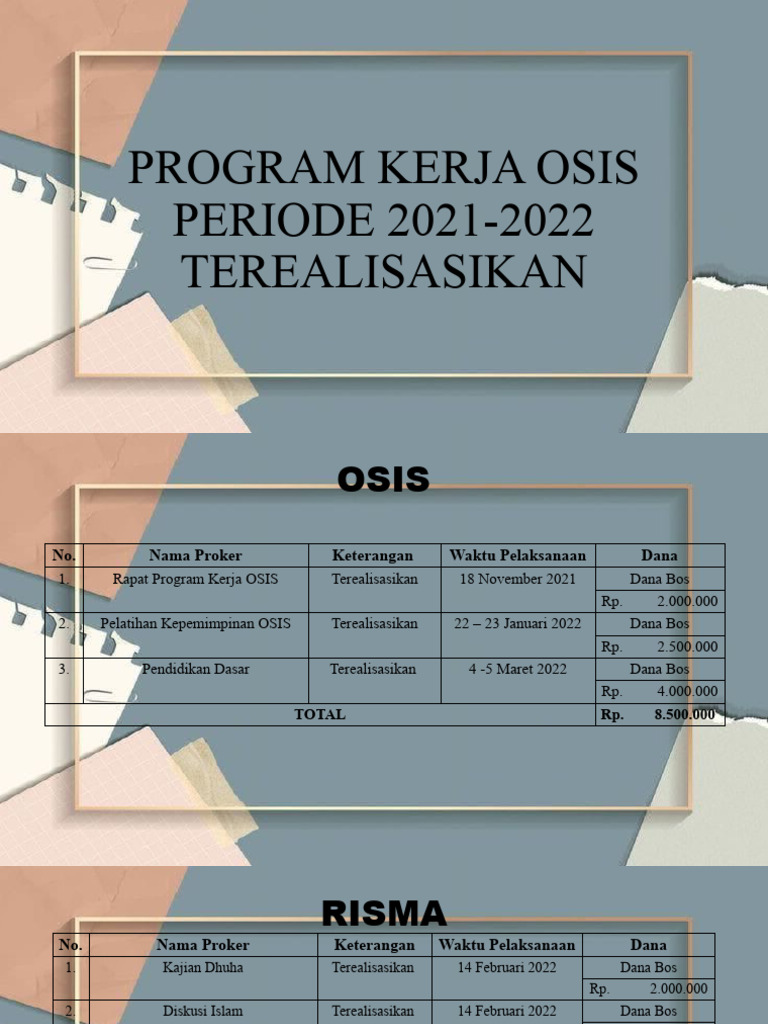 PROGRAM KERJA OSIS PERIODE 2021-2022 TEREALISASIKAN

OSIS

| No. | Nama Proker | Keterangan | Waktu Pelaksanaan | Dana |
|---|---|---|---|---|
| 1. | Rapat Program Kerja OSIS | Terealisasikan | 18 November 2021 | Dana Bos |
| | | | | Rp. 2.000.000 |
| 2. | Pelatihan Kepemimpinan OSIS | Terealisasikan | 22 – 23 Januari 2022 | Dana Bos |
| | | | | Rp. 2.500.000 |
| 3. | Pendidikan Dasar | Terealisasikan | 4 -5 Maret 2022 | Dana Bos |
| | | | | Rp. 4.000.000 |
| TOTAL | | | | Rp. 8.500.000 |

RISMA

| No. | Nama Proker | Keterangan | Waktu Pelaksanaan | Dana |
|---|---|---|---|---|
| 1. | Kajian Dhuha | Terealisasikan | 14 Februari 2022 | Dana Bos |
| | | | | Rp. 2.000.000 |
| 2. | Diskusi Islam | Terealisasikan | 14 Februari 2022 | Dana Bos |